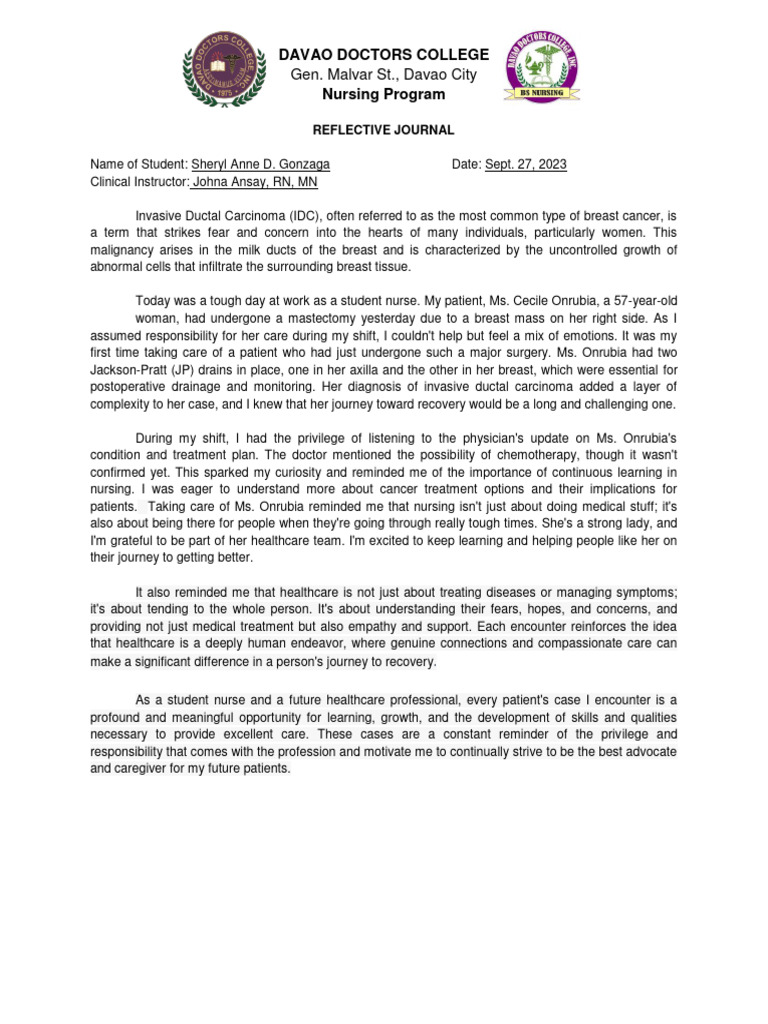 DAVAO DOCTORS COLLEGE
Gen. Malvar St., Davao City
Nursing Program

REFLECTIVE JOURNAL

Name of Student: Sheryl Anne D. Gonzaga
Date: Sept. 27, 2023
Clinical Instructor: Johna Ansay, RN, MN

Invasive Ductal Carcinoma (IDC), often referred to as the most common type of breast cancer, is a term that strikes fear and concern into the hearts of many individuals, particularly women. This malignancy arises in the milk ducts of the breast and is characterized by the uncontrolled growth of abnormal cells that infiltrate the surrounding breast tissue.

Today was a tough day at work as a student nurse. My patient, Ms. Cecile Onrubia, a 57-year-old woman, had undergone a mastectomy yesterday due to a breast mass on her right side. As I assumed responsibility for her care during my shift, I couldn't help but feel a mix of emotions. It was my first time taking care of a patient who had just undergone such a major surgery. Ms. Onrubia had two Jackson-Pratt (JP) drains in place, one in her axilla and the other in her breast, which were essential for postoperative drainage and monitoring. Her diagnosis of invasive ductal carcinoma added a layer of complexity to her case, and I knew that her journey toward recovery would be a long and challenging one.

During my shift, I had the privilege of listening to the physician's update on Ms. Onrubia's condition and treatment plan. The doctor mentioned the possibility of chemotherapy, though it wasn't confirmed yet. This sparked my curiosity and reminded me of the importance of continuous learning in nursing. I was eager to understand more about cancer treatment options and their implications for patients. Taking care of Ms. Onrubia reminded me that nursing isn't just about doing medical stuff; it's also about being there for people when they're going through really tough times. She's a strong lady, and I'm grateful to be part of her healthcare team. I'm excited to keep learning and helping people like her on their journey to getting better.

It also reminded me that healthcare is not just about treating diseases or managing symptoms; it's about tending to the whole person. It's about understanding their fears, hopes, and concerns, and providing not just medical treatment but also empathy and support. Each encounter reinforces the idea that healthcare is a deeply human endeavor, where genuine connections and compassionate care can make a significant difference in a person's journey to recovery.

As a student nurse and a future healthcare professional, every patient's case I encounter is a profound and meaningful opportunity for learning, growth, and the development of skills and qualities necessary to provide excellent care. These cases are a constant reminder of the privilege and responsibility that comes with the profession and motivate me to continually strive to be the best advocate and caregiver for my future patients.